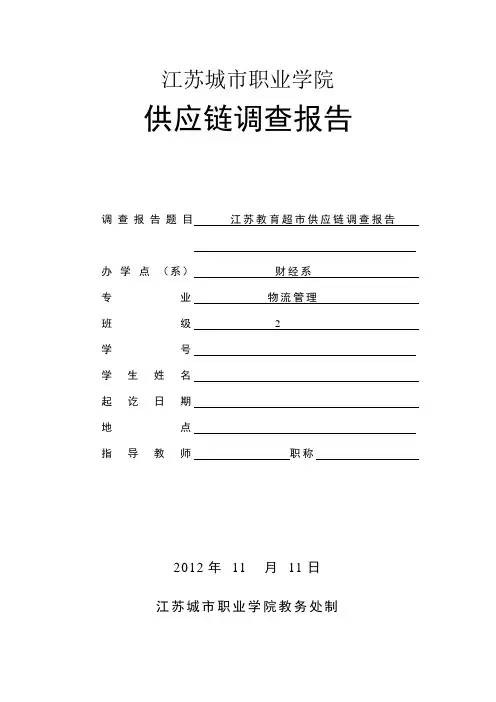 江苏城市职业学院

供应链调查报告

调查报告题目 江苏教育超市供应链调查报告

办学点（系） 财经系

专业 物流管理

班级 2

学号

学生姓名

起讫日期

地点

指导教师 职称

2012 年 11 月 11 日

江苏城市职业学院教务处制